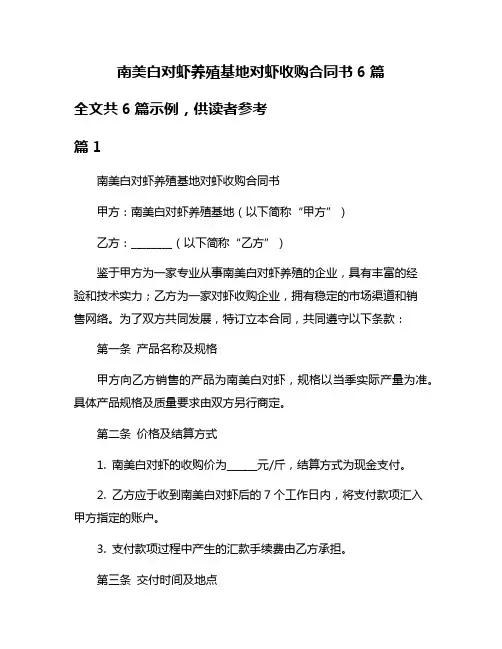 南美白对虾养殖基地对虾收购合同书 6 篇

全文共 6 篇示例，供读者参考

篇 1

南美白对虾养殖基地对虾收购合同书

甲方：南美白对虾养殖基地（以下简称“甲方”）

乙方：________（以下简称“乙方”）

鉴于甲方为一家专业从事南美白对虾养殖的企业，具有丰富的经验和技术实力；乙方为一家对虾收购企业，拥有稳定的市场渠道和销售网络。为了双方共同发展，特订立本合同，共同遵守以下条款：

第一条 产品名称及规格

甲方向乙方销售的产品为南美白对虾，规格以当季实际产量为准。具体产品规格及质量要求由双方另行商定。

第二条 价格及结算方式

1. 南美白对虾的收购价为______元/斤，结算方式为现金支付。

2. 乙方应于收到南美白对虾后的 7 个工作日内，将支付款项汇入甲方指定的账户。

3. 支付款项过程中产生的汇款手续费由乙方承担。

第三条 交付时间及地点